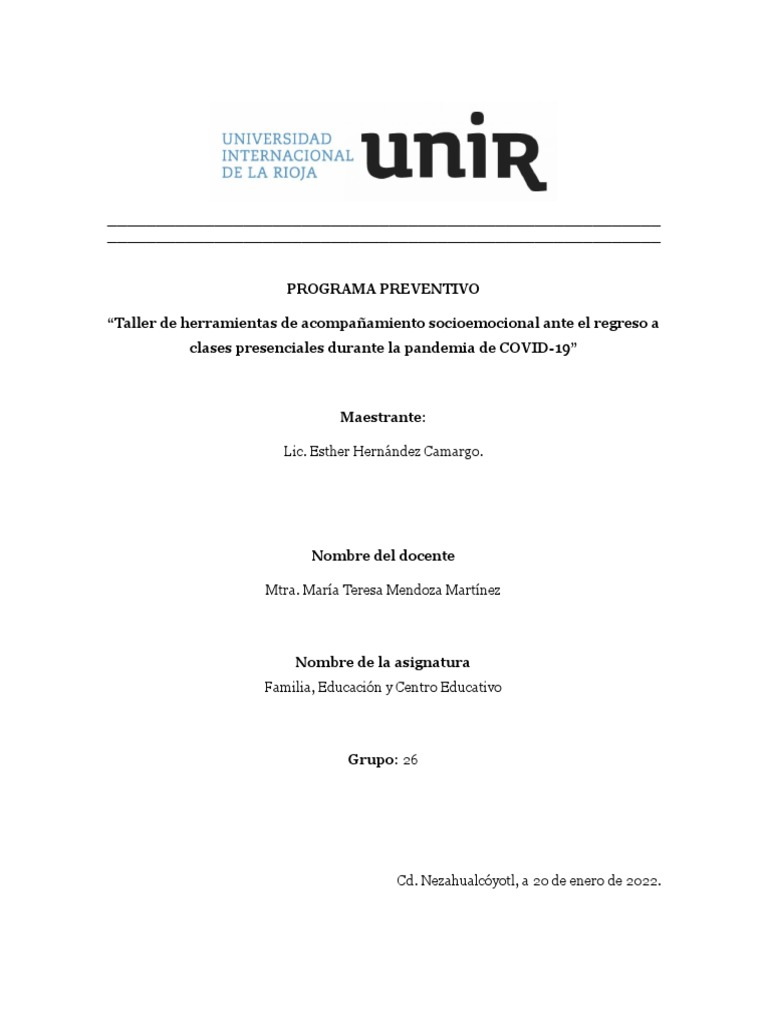 UNIVERSIDAD INTERNACIONAL DE LA RIOJA unir

PROGRAMA PREVENTIVO

“Taller de herramientas de acompañamiento socioemocional ante el regreso a clases presenciales durante la pandemia de COVID-19”

Maestrante:

Lic. Esther Hernández Camargo.

Nombre del docente

Mtra. María Teresa Mendoza Martínez

Nombre de la asignatura

Familia, Educación y Centro Educativo

Grupo: 26

Cd. Nezahualcóyotl, a 20 de enero de 2022.